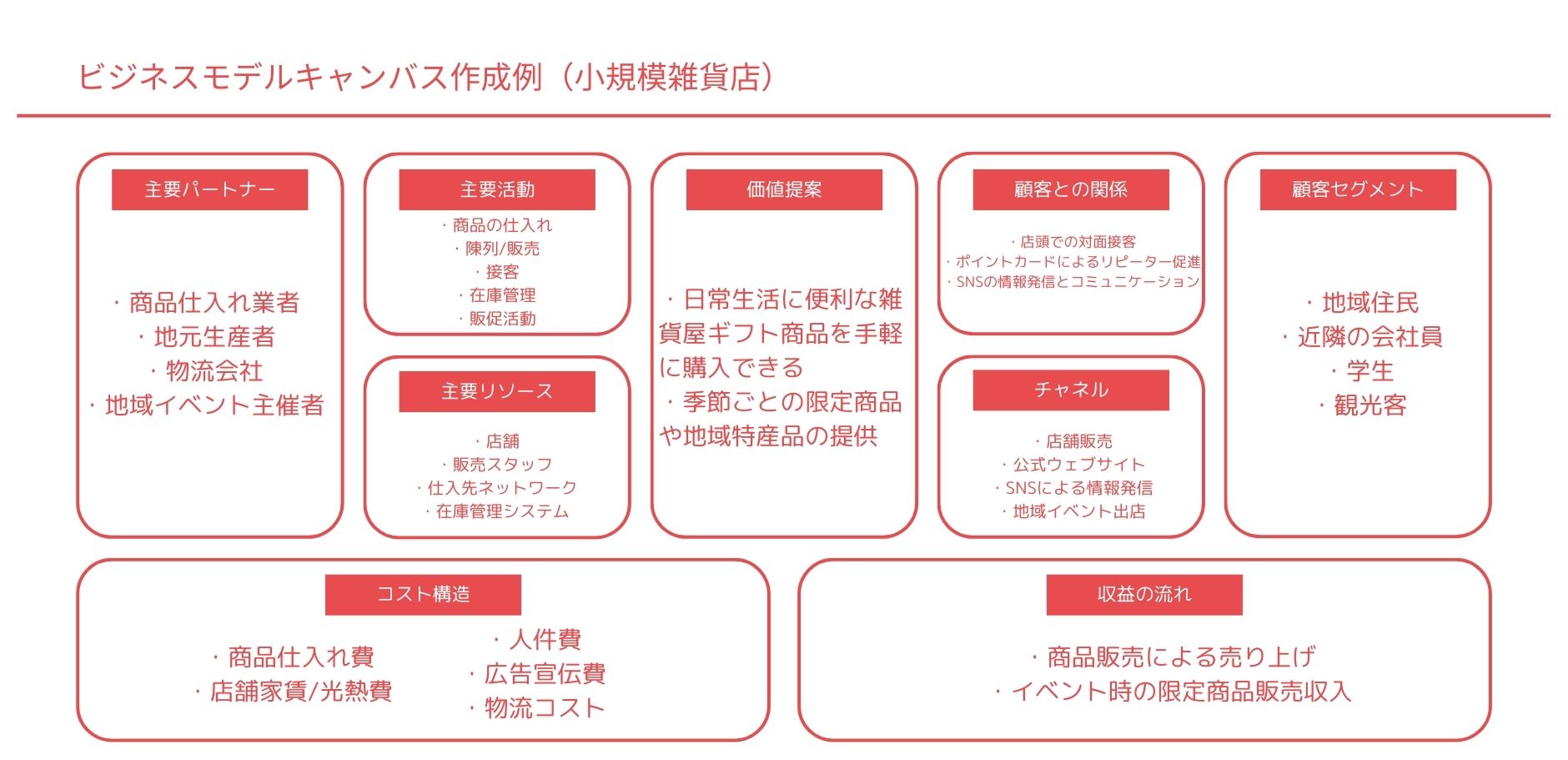 ビジネスモデルキャンバス作成例（小規模雑貨店）

主要パートナー

・商品仕入れ業者
・地元生産者
・物流会社
・地域イベント主催者

主要活動

・商品の仕入れ
・陳列/販売
・接客
・在庫管理
・販促活動

主要リソース

・店舗
・販売スタッフ
・仕入先ネットワーク
・在庫管理システム

価値提案

・日常生活に便利な雑貨屋ギフト商品を手軽に購入できる
・季節ごとの限定商品や地域特産品の提供

顧客との関係

・店頭での対面接客
・ポイントカードによるリピーター促進
・SNSの情報発信とコミュニケーション

チャネル

・店舗販売
・公式ウェブサイト
・SNSによる情報発信
・地域イベント出店

顧客セグメント

・地域住民
・近隣の会社員
・学生
・観光客

コスト構造

・商品仕入れ費
・店舗家賃/光熱費

・人件費
・広告宣伝費
・物流コスト

収益の流れ

・商品販売による売り上げ
・イベント時の限定商品販売収入